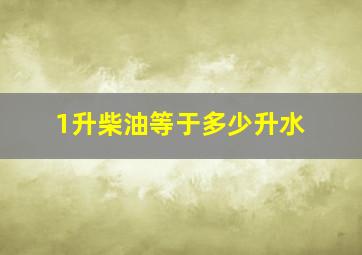 1升柴油等于多少升水